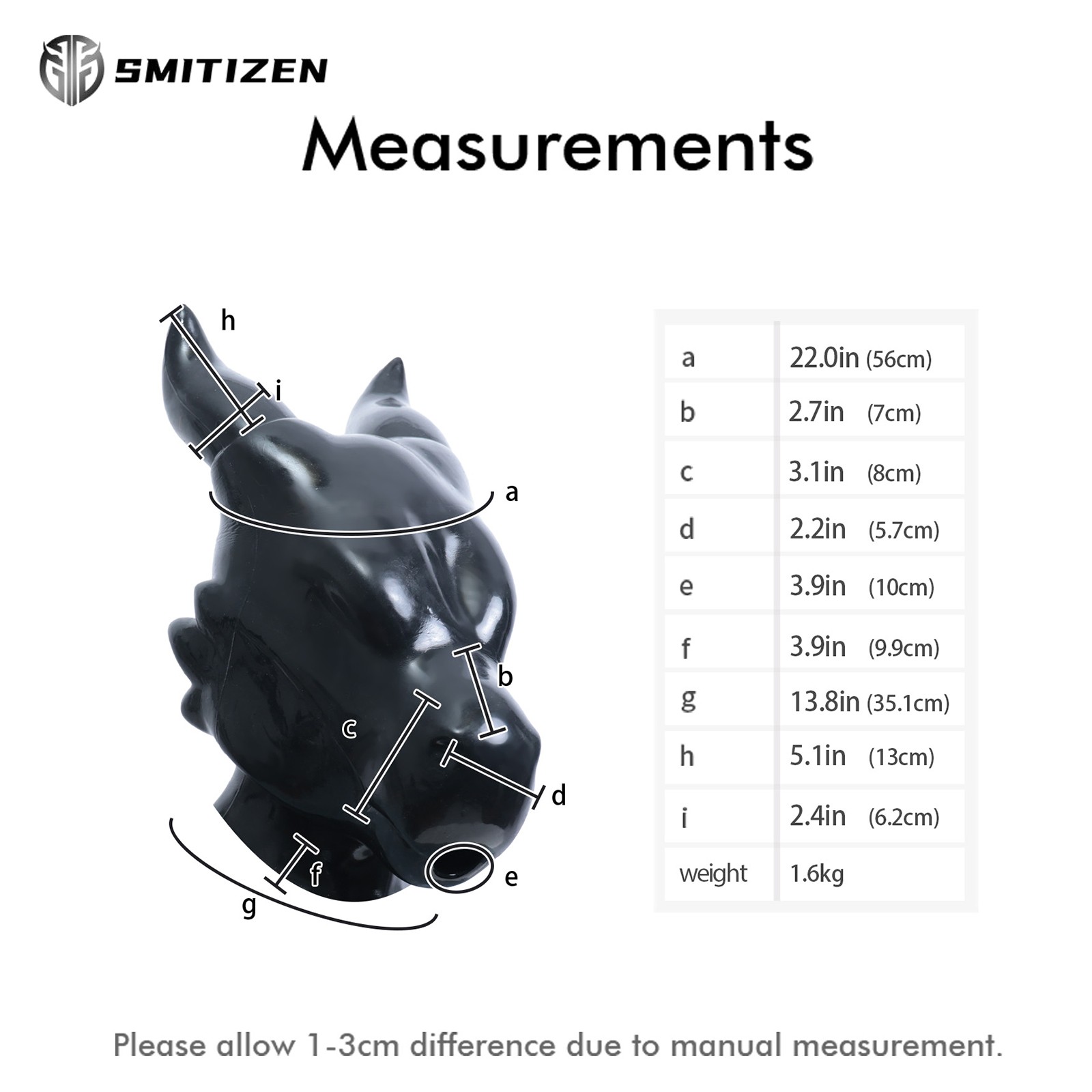 SMITIZEN

Measurements

h
i
a
b
c
d
f
e
g

| a | 22.0in (56cm) |
|---|---|
| b | 2.7in (7cm) |
| c | 3.1in (8cm) |
| d | 2.2in (5.7cm) |
| e | 3.9in (10cm) |
| f | 3.9in (9.9cm) |
| g | 13.8in (35.1cm) |
| h | 5.1in (13cm) |
| i | 2.4in (6.2cm) |
| weight | 1.6kg |

Please allow 1-3cm difference due to manual measurement.